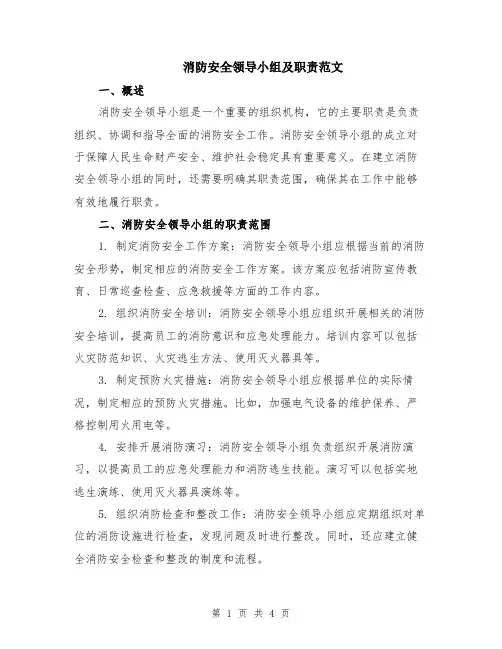 消防安全领导小组及职责范文

一、概述

消防安全领导小组是一个重要的组织机构，它的主要职责是负责组织、协调和指导全面的消防安全工作。消防安全领导小组的成立对于保障人民生命财产安全、维护社会稳定具有重要意义。在建立消防安全领导小组的同时，还需要明确其职责范围，确保其在工作中能够有效地履行职责。

二、消防安全领导小组的职责范围

1. 制定消防安全工作方案：消防安全领导小组应根据当前的消防安全形势，制定相应的消防安全工作方案。该方案应包括消防宣传教育、日常巡查检查、应急救援等方面的工作内容。

2. 组织消防安全培训：消防安全领导小组应组织开展相关的消防安全培训，提高员工的消防意识和应急处理能力。培训内容可以包括火灾防范知识、火灾逃生方法、使用灭火器具等。

3. 制定预防火灾措施：消防安全领导小组应根据单位的实际情况，制定相应的预防火灾措施。比如，加强电气设备的维护保养、严格控制用火用电等。

4. 安排开展消防演习：消防安全领导小组负责组织开展消防演习，以提高员工的应急处理能力和消防逃生技能。演习可以包括实地逃生演练、使用灭火器具演练等。

5. 组织消防检查和整改工作：消防安全领导小组应定期组织对单位的消防设施进行检查，发现问题及时进行整改。同时，还应建立健全消防安全检查和整改的制度和流程。

第 1 页 共 4 页